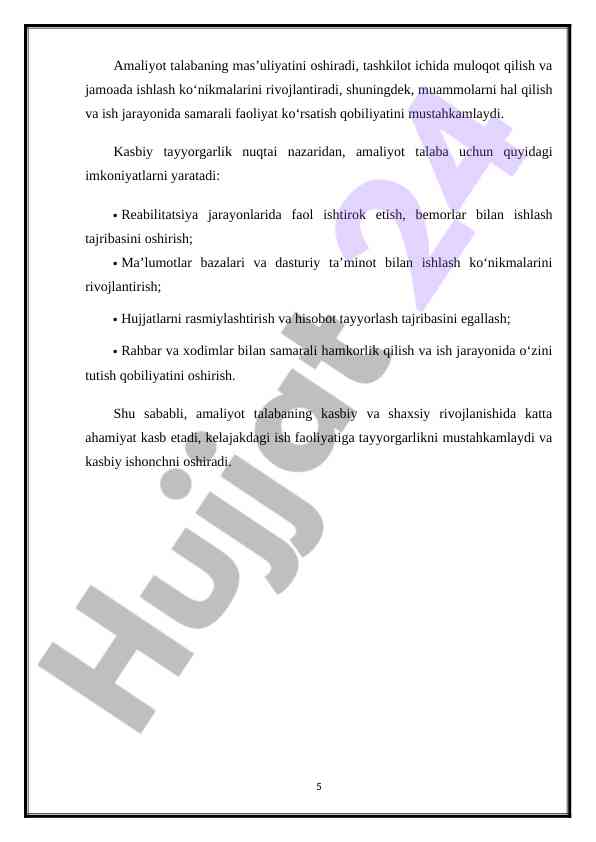 Amaliyot talabaning mas’uliyatini oshiradi, tashkilot ichida muloqot qilish va jamoada ishlash ko‘nikmalarini rivojlantiradi, shuningdek, muammolarni hal qilish va ish jarayonida samarali faoliyat ko‘rsatish qobiliyatini mustahkamlaydi.

Kasbiy tayyorgarlik nuqtai nazaridan, amaliyot talaba uchun quyidagi imkoniyatlarni yaratadi:

• Reabilitatsiya jarayonlarida faol ishtirok etish, bemorlar bilan ishlash tajribasini oshirish;

• Ma’lumotlar bazalari va dasturiy ta’minot bilan ishlash ko‘nikmalarini rivojlantirish;

• Hujjatlarni rasmiylashtirish va hisobot tayyorlash tajribasini egallash;

• Rahbar va xodimlar bilan samarali hamkorlik qilish va ish jarayonida o‘zini tutish qobiliyatini oshirish.

Shu sababli, amaliyot talabaning kasbiy va shaxsiy rivojlanishida katta ahamiyat kasb etadi, kelajakdagi ish faoliyatiga tayyorgarlikni mustahkamlaydi va kasbiy ishonchni oshiradi.

Hujjat 24

5